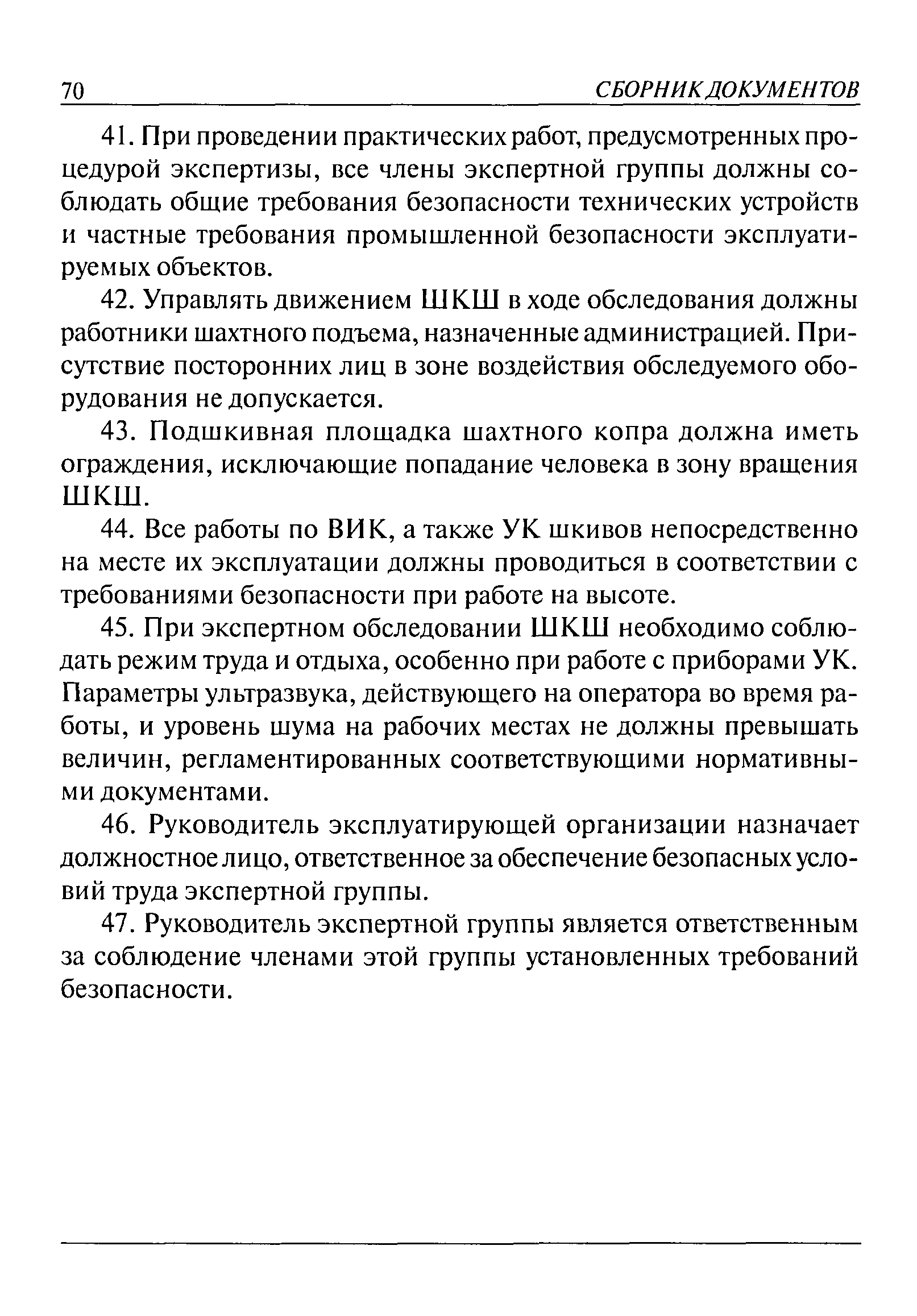 70 СБОРНИК ДОКУМЕНТОВ

41. При проведении практических работ, предусмотренных процедурой экспертизы, все члены экспертной группы должны соблюдать общие требования безопасности технических устройств и частные требования промышленной безопасности эксплуатируемых объектов.

42. Управлять движением ШКШ в ходе обследования должны работники шахтного подъема, назначенные администрацией. Присутствие посторонних лиц в зоне воздействия обследуемого оборудования не допускается.

43. Подшкивная площадка шахтного копра должна иметь ограждения, исключающие попадание человека в зону вращения ШКШ.

44. Все работы по ВИК, а также УК шкивов непосредственно на месте их эксплуатации должны проводиться в соответствии с требованиями безопасности при работе на высоте.

45. При экспертном обследовании ШКШ необходимо соблюдать режим труда и отдыха, особенно при работе с приборами УК. Параметры ультразвука, действующего на оператора во время работы, и уровень шума на рабочих местах не должны превышать величин, регламентированных соответствующими нормативными документами.

46. Руководитель эксплуатирующей организации назначает должностное лицо, ответственное за обеспечение безопасных условий труда экспертной группы.

47. Руководитель экспертной группы является ответственным за соблюдение членами этой группы установленных требований безопасности.